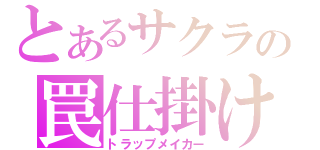 とあるサクラの
罠仕掛け
トラップメイカー